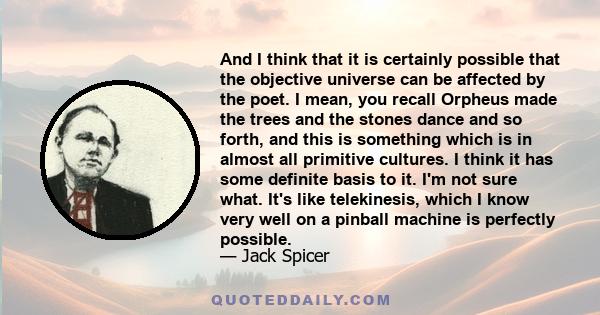 And I think that it is certainly possible that the objective universe can be affected by the poet. I mean, you recall Orpheus made the trees and the stones dance and so forth, and this is something which is in almost all primitive cultures. I think it has some definite basis to it. I'm not sure what. It's like telekinesis, which I know very well on a pinball machine is perfectly possible.
— Jack Spicer

QUOTEDDAILY.COM